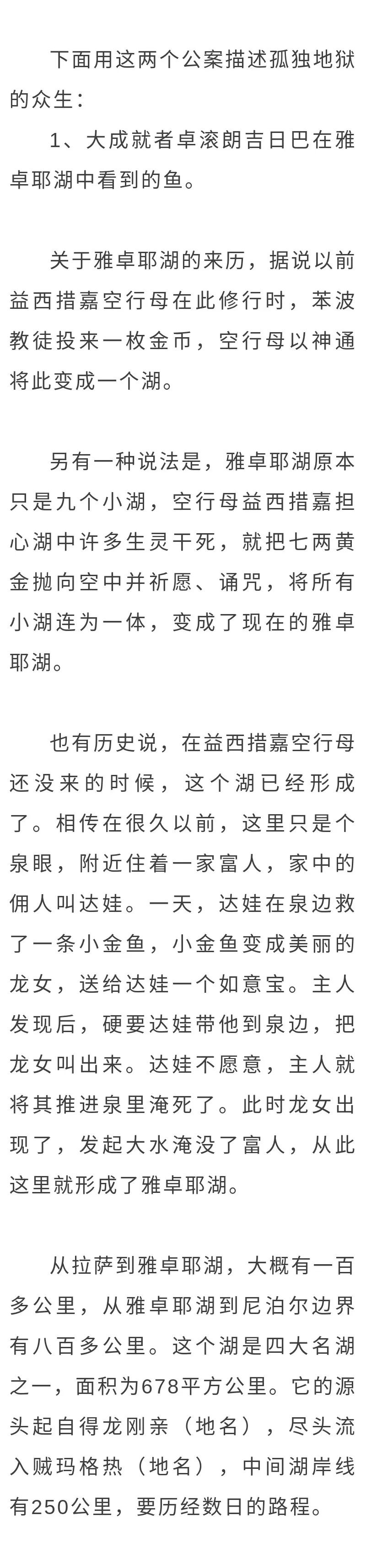 下面用这两个公案描述孤独地狱的众生：

1、大成就者卓滚朗吉日巴在雅卓耶湖中看到的鱼。

关于雅卓耶湖的来历，据说以前益西措嘉空行母在此修行时，苯波教徒投来一枚金币，空行母以神通将此变成一个湖。

另有一种说法是，雅卓耶湖原本只是九个小湖，空行母益西措嘉担心湖中许多生灵干死，就把七两黄金抛向空中并祈愿、诵咒，将所有小湖连为一体，变成了现在的雅卓耶湖。

也有历史说，在益西措嘉空行母还没来的时候，这个湖已经形成了。相传在很久以前，这里只是个泉眼，附近住着一家富人，家中的佣人叫达娃。一天，达娃在泉边救了一条小金鱼，小金鱼变成美丽的龙女，送给达娃一个如意宝。主人发现后，硬要达娃带他到泉边，把龙女叫出来。达娃不愿意，主人就将其推进泉里淹死了。此时龙女出现了，发起大水淹没了富人，从此这里就形成了雅卓耶湖。

从拉萨到雅卓耶湖，大概有一百多公里，从雅卓耶湖到尼泊尔边界有八百多公里。这个湖是四大名湖之一，面积为678平方公里。它的源头起自得龙刚亲（地名），尽头流入贼玛格热（地名），中间湖岸线有250公里，要历经数日的路程。